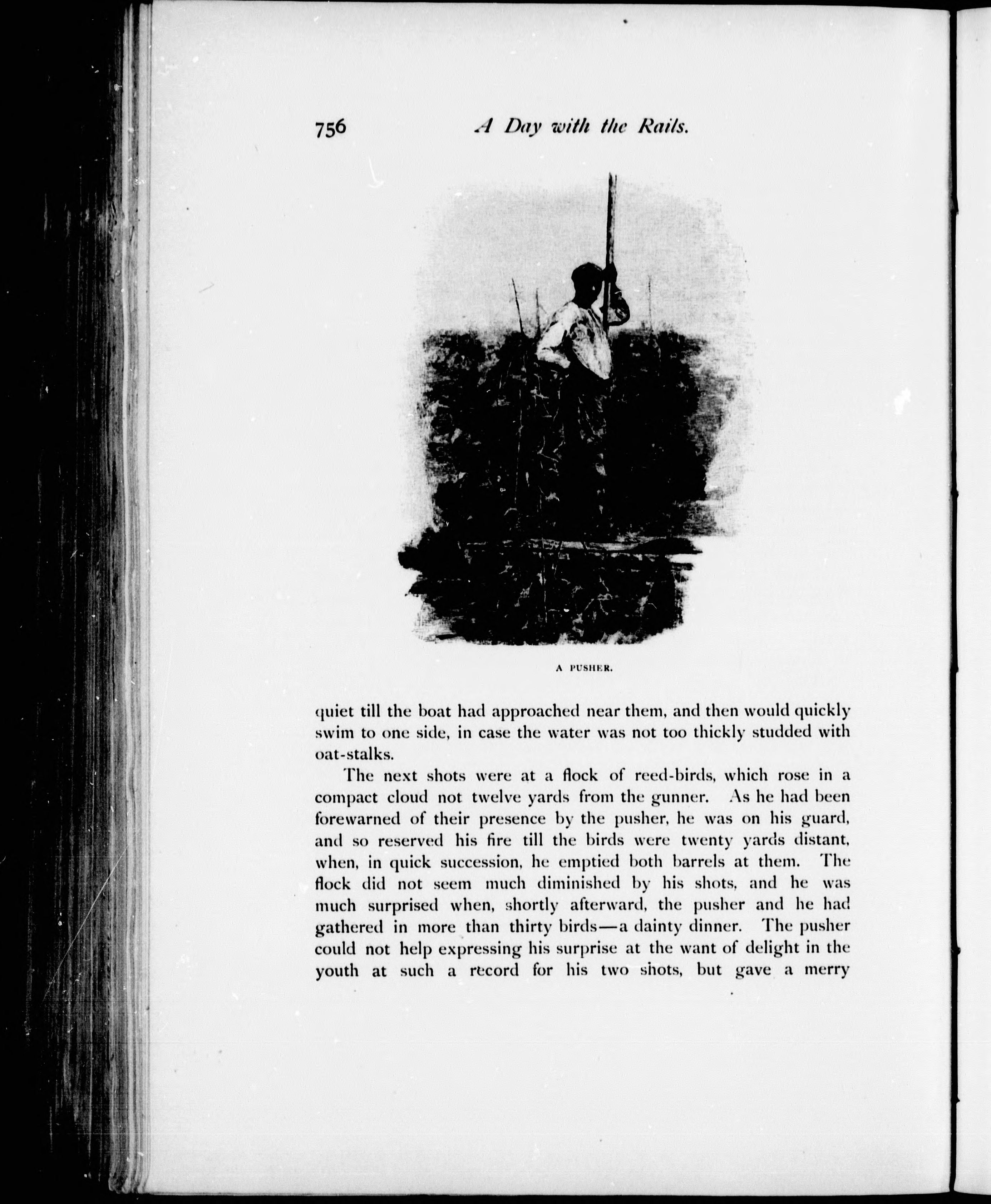 756 A Day with the Rails.

A PUSHER.

quiet till the boat had approached near them, and then would quickly swim to one side, in case the water was not too thickly studded with oat-stalks.

The next shots were at a flock of reed-birds, which rose in a compact cloud not twelve yards from the gunner. As he had been forewarned of their presence by the pusher, he was on his guard, and so reserved his fire till the birds were twenty yards distant, when, in quick succession, he emptied both barrels at them. The flock did not seem much diminished by his shots, and he was much surprised when, shortly afterward, the pusher and he had gathered in more than thirty birds—a dainty dinner. The pusher could not help expressing his surprise at the want of delight in the youth at such a record for his two shots, but gave a merry